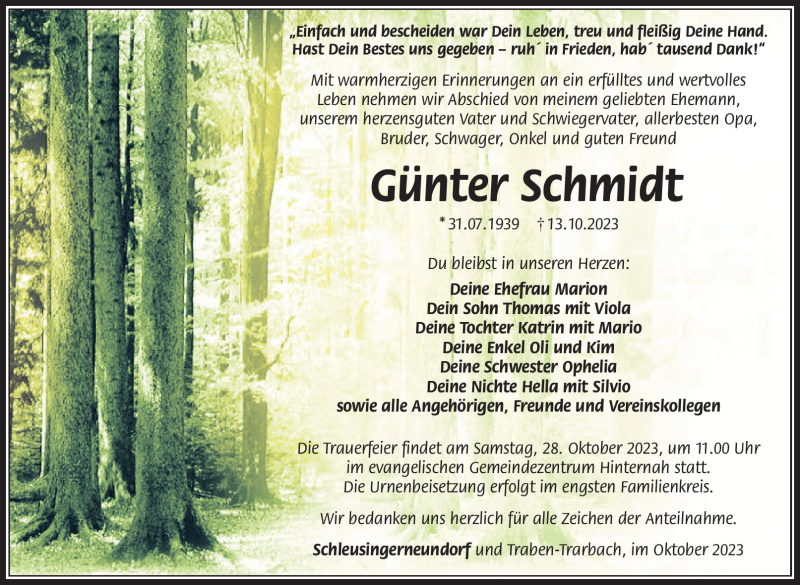 „Einfach und bescheiden war Dein Leben, treu und fleißig Deine Hand. Hast Dein Bestes uns gegeben – ruh´ in Frieden, hab´ tausend Dank!“

Mit warmherzigen Erinnerungen an ein erfülltes und wertvolles Leben nehmen wir Abschied von meinem geliebten Ehemann, unserem herzensguten Vater und Schwiegervater, allerbesten Opa, Bruder, Schwager, Onkel und guten Freund

Günter Schmidt

* 31.07.1939 † 13.10.2023

Du bleibst in unseren Herzen:

Deine Ehefrau Marion
Dein Sohn Thomas mit Viola
Deine Tochter Katrin mit Mario
Deine Enkel Oli und Kim
Deine Schwester Ophelia
Deine Nichte Hella mit Silvio
sowie alle Angehörigen, Freunde und Vereinskollegen

Die Trauerfeier findet am Samstag, 28. Oktober 2023, um 11.00 Uhr im evangelischen Gemeindezentrum Hinternah statt. Die Urnenbeisetzung erfolgt im engsten Familienkreis.

Wir bedanken uns herzlich für alle Zeichen der Anteilnahme.

Schleusingerneundorf und Traben-Trarbach, im Oktober 2023